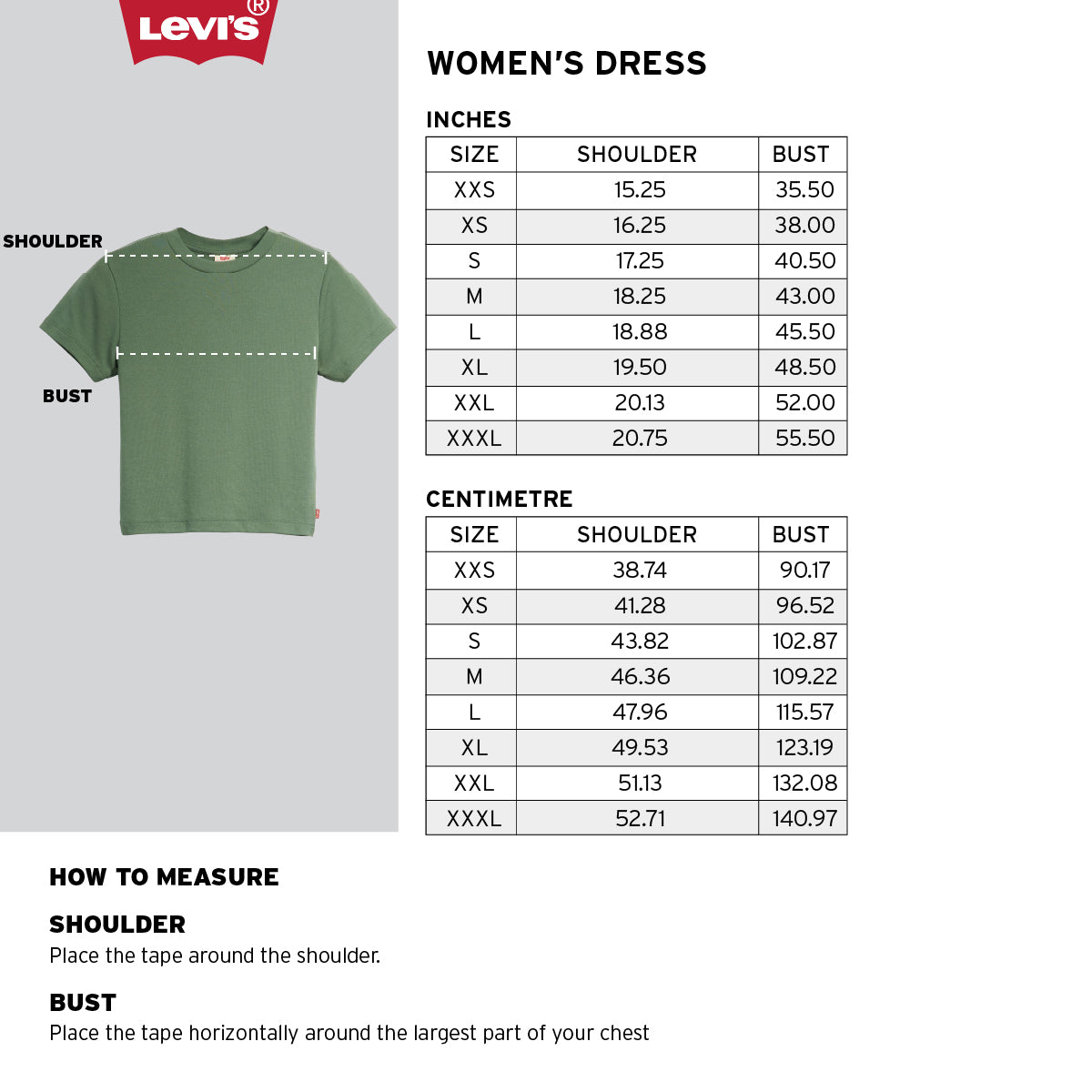 Levi's®

SHOULDER

BUST

WOMEN'S DRESS

INCHES

| SIZE | SHOULDER | BUST |
|---|---|---|
| XXS | 15.25 | 35.50 |
| XS | 16.25 | 38.00 |
| S | 17.25 | 40.50 |
| M | 18.25 | 43.00 |
| L | 18.88 | 45.50 |
| XL | 19.50 | 48.50 |
| XXL | 20.13 | 52.00 |
| XXXL | 20.75 | 55.50 |

CENTIMETRE

| SIZE | SHOULDER | BUST |
|---|---|---|
| XXS | 38.74 | 90.17 |
| XS | 41.28 | 96.52 |
| S | 43.82 | 102.87 |
| M | 46.36 | 109.22 |
| L | 47.96 | 115.57 |
| XL | 49.53 | 123.19 |
| XXL | 51.13 | 132.08 |
| XXXL | 52.71 | 140.97 |

HOW TO MEASURE

SHOULDER
Place the tape around the shoulder.

BUST
Place the tape horizontally around the largest part of your chest